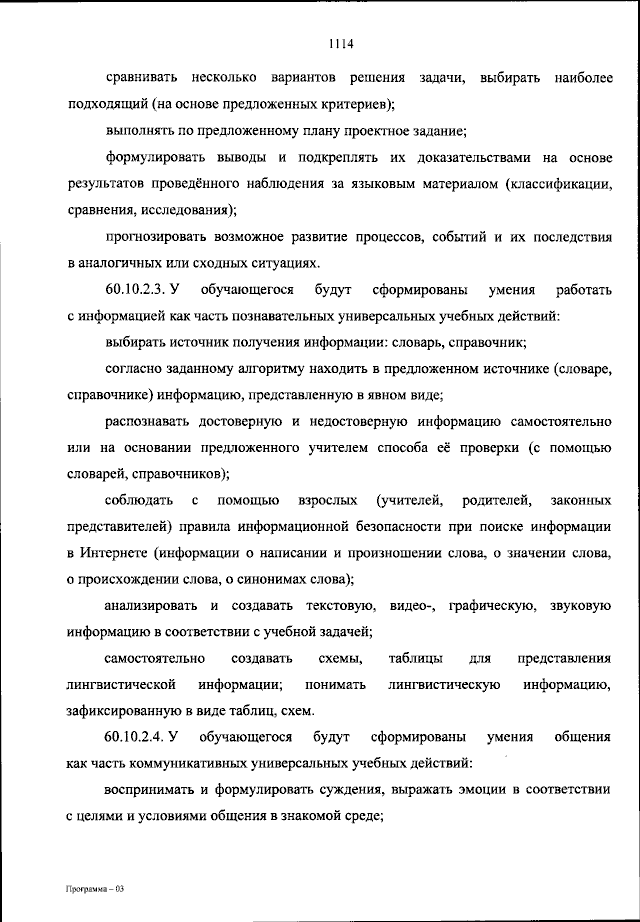 1114

сравнивать несколько вариантов решения задачи, выбирать наиболее подходящий (на основе предложенных критериев);

выполнять по предложенному плану проектное задание;

формулировать выводы и подкреплять их доказательствами на основе результатов проведённого наблюдения за языковым материалом (классификации, сравнения, исследования);

прогнозировать возможное развитие процессов, событий и их последствия в аналогичных или сходных ситуациях.

60.10.2.3. У обучающегося будут сформированы умения работать с информацией как часть познавательных универсальных учебных действий:

выбирать источник получения информации: словарь, справочник;

согласно заданному алгоритму находить в предложенном источнике (словаре, справочнике) информацию, представленную в явном виде;

распознавать достоверную и недостоверную информацию самостоятельно или на основании предложенного учителем способа её проверки (с помощью словарей, справочников);

соблюдать с помощью взрослых (учителей, родителей, законных представителей) правила информационной безопасности при поиске информации в Интернете (информации о написании и произношении слова, о значении слова, о происхождении слова, о синонимах слова);

анализировать и создавать текстовую, видео-, графическую, звуковую информацию в соответствии с учебной задачей;

самостоятельно создавать схемы, таблицы для представления лингвистической информации; понимать лингвистическую информацию, зафиксированную в виде таблиц, схем.

60.10.2.4. У обучающегося будут сформированы умения общения как часть коммуникативных универсальных учебных действий:

воспринимать и формулировать суждения, выражать эмоции в соответствии с целями и условиями общения в знакомой среде;

Программа – 03